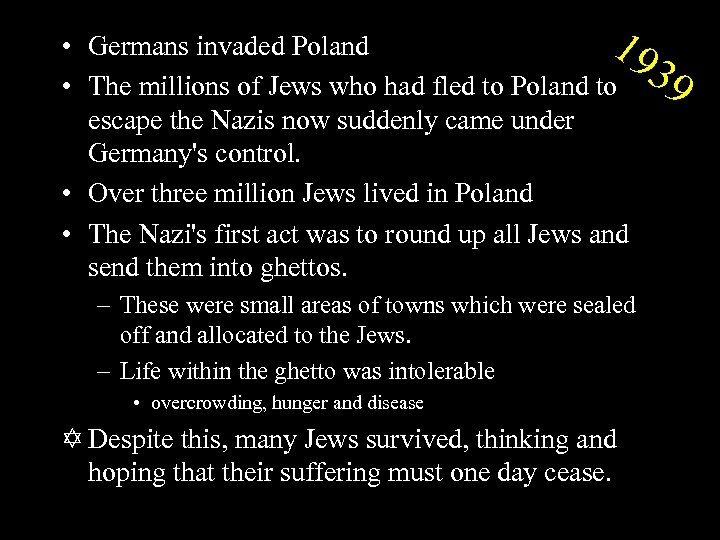 1939

• Germans invaded Poland

• The millions of Jews who had fled to Poland to escape the Nazis now suddenly came under Germany's control.

• Over three million Jews lived in Poland

• The Nazi's first act was to round up all Jews and send them into ghettos.

– These were small areas of towns which were sealed off and allocated to the Jews.

– Life within the ghetto was intolerable

• overcrowding, hunger and disease

✡ Despite this, many Jews survived, thinking and hoping that their suffering must one day cease.